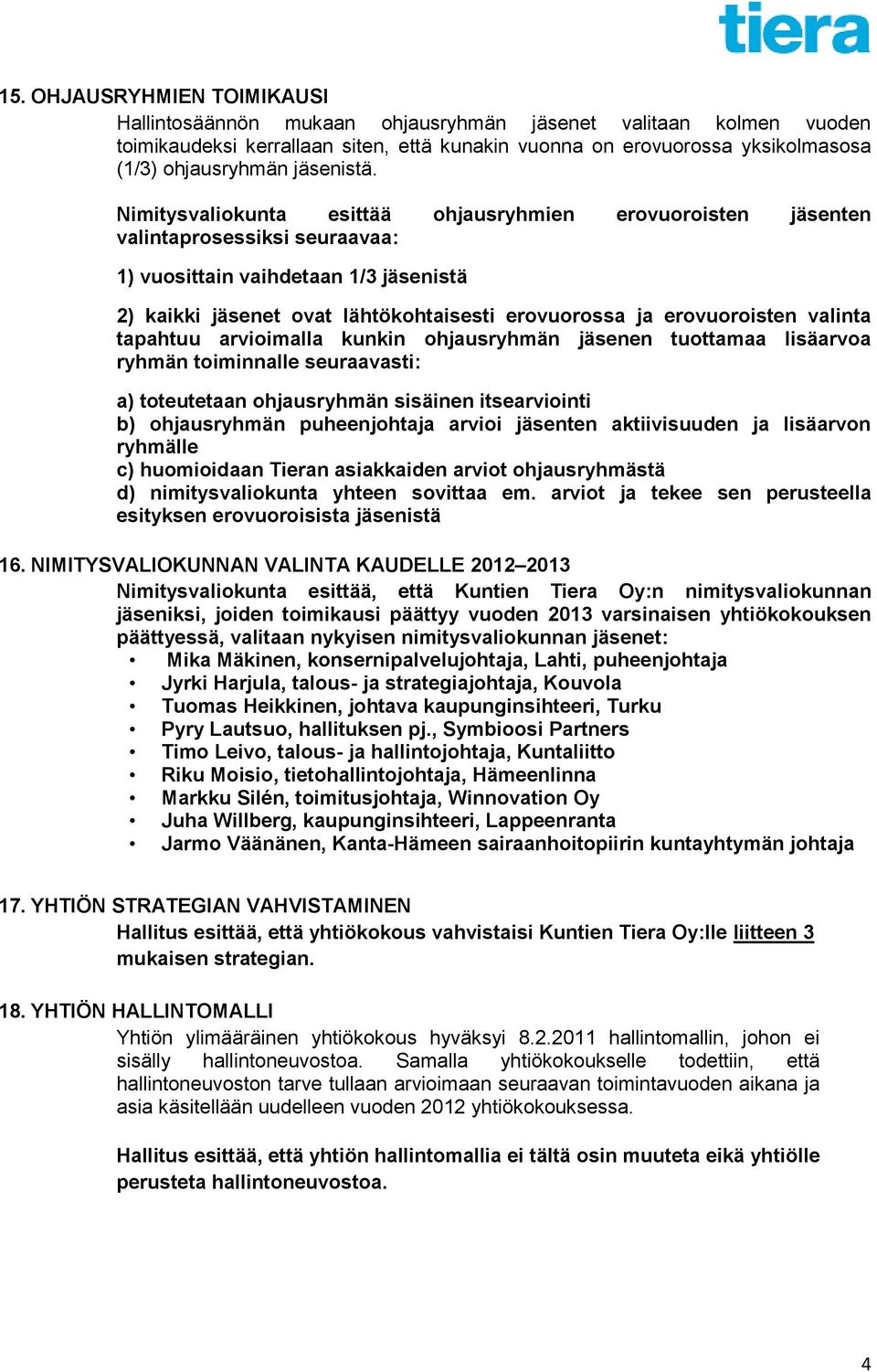 tiera

15. OHJAUSRYHMIEN TOIMIKAUSI

Hallintosäännön mukaan ohjausryhmän jäsenet valitaan kolmen vuoden toimikaudeksi kerrallaan siten, että kunakin vuonna on erovuorossa yksikolmasosa (1/3) ohjausryhmän jäsenistä.

Nimitysvaliokunta esittää ohjausryhmien erovuoroisten jäsenten valintaprosessiksi seuraavaa:

1) vuosittain vaihdetaan 1/3 jäsenistä

2) kaikki jäsenet ovat lähtökohtaisesti erovuorossa ja erovuoroisten valinta tapahtuu arvioimalla kunkin ohjausryhmän jäsenen tuottamaa lisäarvoa ryhmän toiminnalle seuraavasti:

a) toteutetaan ohjausryhmän sisäinen itsearviointi
b) ohjausryhmän puheenjohtaja arvioi jäsenten aktiivisuuden ja lisäarvon ryhmälle
c) huomioidaan Tieran asiakkaiden arviot ohjausryhmästä
d) nimitysvaliokunta yhteen sovittaa em. arviot ja tekee sen perusteella esityksen erovuoroisista jäsenistä

16. NIMITYSVALIOKUNNAN VALINTA KAUDELLE 2012–2013

Nimitysvaliokunta esittää, että Kuntien Tiera Oy:n nimitysvaliokunnan jäseniksi, joiden toimikausi päättyy vuoden 2013 varsinaisen yhtiökokouksen päättyessä, valitaan nykyisen nimitysvaliokunnan jäsenet:
• Mika Mäkinen, konsernipalvelujohtaja, Lahti, puheenjohtaja
• Jyrki Harjula, talous- ja strategiajohtaja, Kouvola
• Tuomas Heikkinen, johtava kaupunginsihteeri, Turku
• Pyry Lautsuo, hallituksen pj., Symbioosi Partners
• Timo Leivo, talous- ja hallintojohtaja, Kuntaliitto
• Riku Moisio, tietohallintojohtaja, Hämeenlinna
• Markku Silén, toimitusjohtaja, Winnovation Oy
• Juha Willberg, kaupunginsihteeri, Lappeenranta
• Jarmo Väänänen, Kanta-Hämeen sairaanhoitopiirin kuntayhtymän johtaja

17. YHTIÖN STRATEGIAN VAHVISTAMINEN

Hallitus esittää, että yhtiökokous vahvistaisi Kuntien Tiera Oy:lle liitteen 3 mukaisen strategian.

18. YHTIÖN HALLINTOMALLI

Yhtiön ylimääräinen yhtiökokous hyväksyi 8.2.2011 hallintomallin, johon ei sisälly hallintoneuvostoa. Samalla yhtiökokoukselle todettiin, että hallintoneuvoston tarve tullaan arvioimaan seuraavan toimintavuoden aikana ja asia käsitellään uudelleen vuoden 2012 yhtiökokouksessa.

Hallitus esittää, että yhtiön hallintomallia ei tältä osin muuteta eikä yhtiölle perusteta hallintoneuvostoa.

4